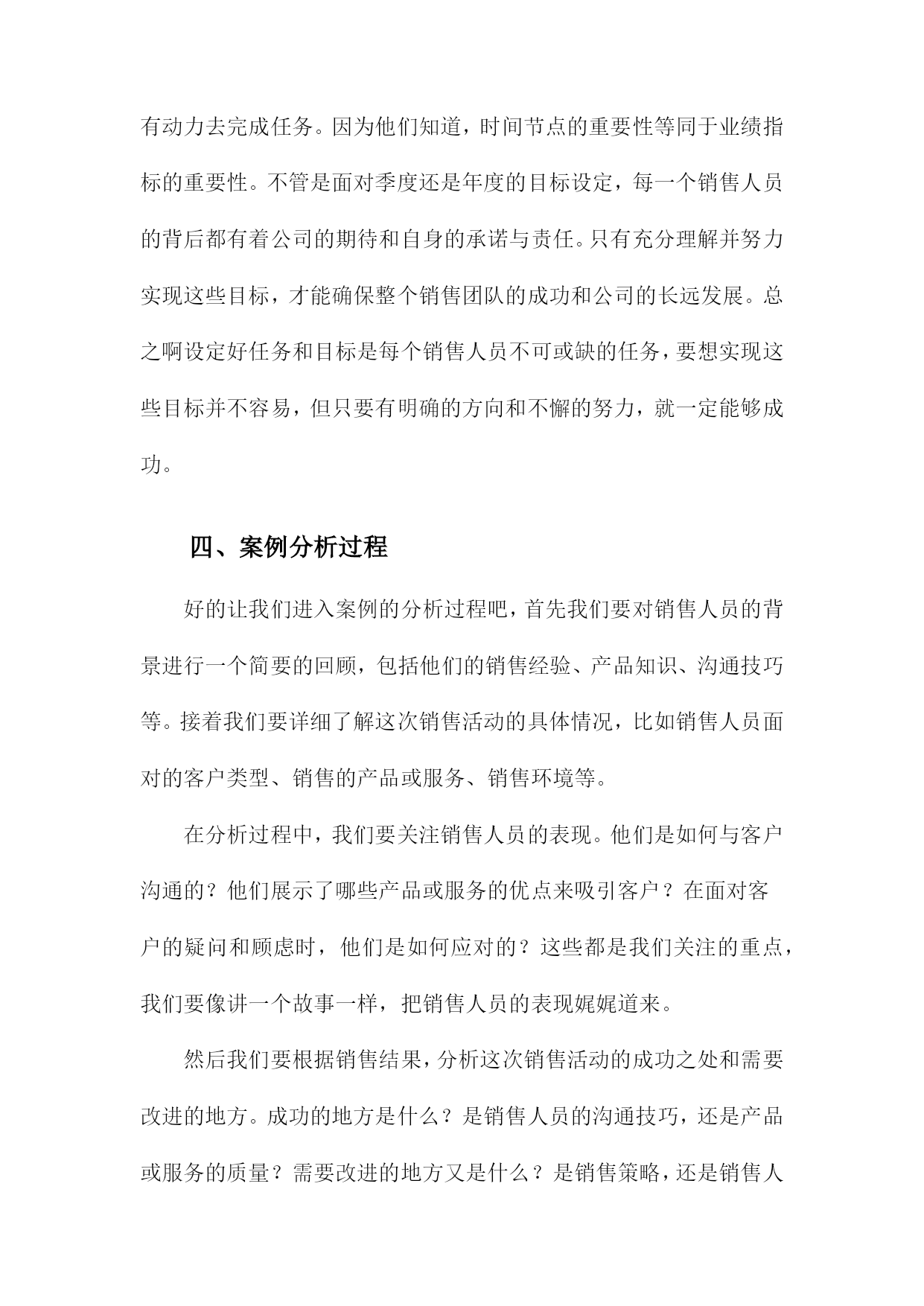 有动力去完成任务。因为他们知道，时间节点的重要性等同于业绩指标的重要性。不管是面对季度还是年度的目标设定，每一个销售人员的背后都有着公司的期待和自身的承诺与责任。只有充分理解并努力实现这些目标，才能确保整个销售团队的成功和公司的长远发展。总之啊设定好任务和目标是每个销售人员不可或缺的任务，要想实现这些目标并不容易，但只要有明确的方向和不懈的努力，就一定能够成功。

四、案例分析过程

好的让我们进入案例的分析过程吧，首先我们要对销售人员的背景进行一个简要的回顾，包括他们的销售经验、产品知识、沟通技巧等。接着我们要详细了解这次销售活动的具体情况，比如销售人员面对的客户类型、销售的产品或服务、销售环境等。

在分析过程中，我们要关注销售人员的表现。他们是如何与客户沟通的？他们展示了哪些产品或服务的优点来吸引客户？在面对客户的疑问和顾虑时，他们是如何应对的？这些都是我们关注的重点，我们要像讲一个故事一样，把销售人员的表现娓娓道来。

然后我们要根据销售结果，分析这次销售活动的成功之处和需要改进的地方。成功的地方是什么？是销售人员的沟通技巧，还是产品或服务的质量？需要改进的地方又是什么？是销售策略，还是销售人